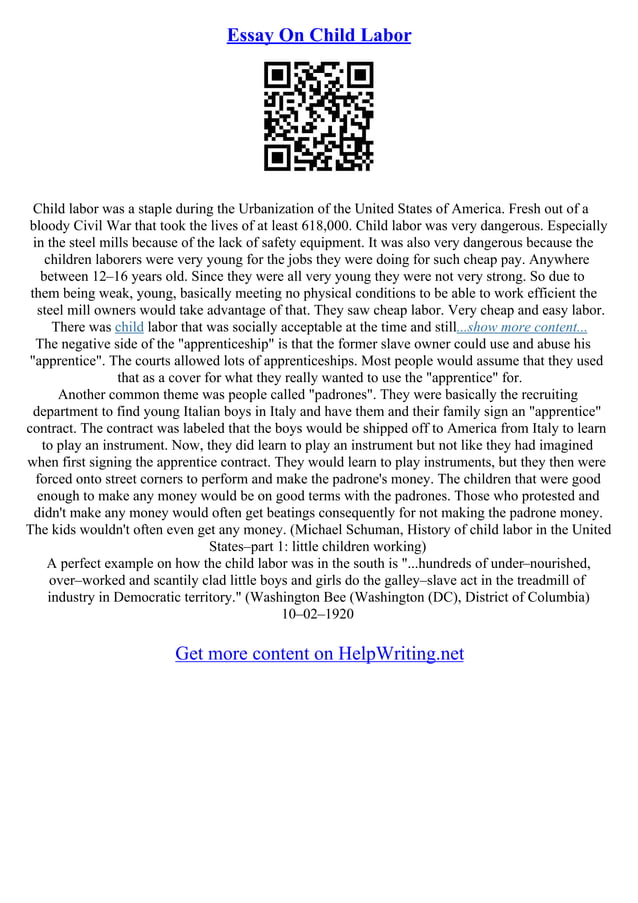 Essay On Child Labor

Child labor was a staple during the Urbanization of the United States of America. Fresh out of a bloody Civil War that took the lives of at least 618,000. Child labor was very dangerous. Especially in the steel mills because of the lack of safety equipment. It was also very dangerous because the children laborers were very young for the jobs they were doing for such cheap pay. Anywhere between 12–16 years old. Since they were all very young they were not very strong. So due to them being weak, young, basically meeting no physical conditions to be able to work efficient the steel mill owners would take advantage of that. They saw cheap labor. Very cheap and easy labor. There was child labor that was socially acceptable at the time and still...show more content...
The negative side of the "apprenticeship" is that the former slave owner could use and abuse his "apprentice". The courts allowed lots of apprenticeships. Most people would assume that they used that as a cover for what they really wanted to use the "apprentice" for.
Another common theme was people called "padrones". They were basically the recruiting department to find young Italian boys in Italy and have them and their family sign an "apprentice" contract. The contract was labeled that the boys would be shipped off to America from Italy to learn to play an instrument. Now, they did learn to play an instrument but not like they had imagined when first signing the apprentice contract. They would learn to play instruments, but they then were forced onto street corners to perform and make the padrone's money. The children that were good enough to make any money would be on good terms with the padrones. Those who protested and didn't make any money would often get beatings consequently for not making the padrone money. The kids wouldn't often even get any money. (Michael Schuman, History of child labor in the United States–part 1: little children working)
A perfect example on how the child labor was in the south is "...hundreds of under–nourished, over–worked and scantily clad little boys and girls do the galley–slave act in the treadmill of industry in Democratic territory." (Washington Bee (Washington (DC), District of Columbia) 10–02–1920

Get more content on HelpWriting.net